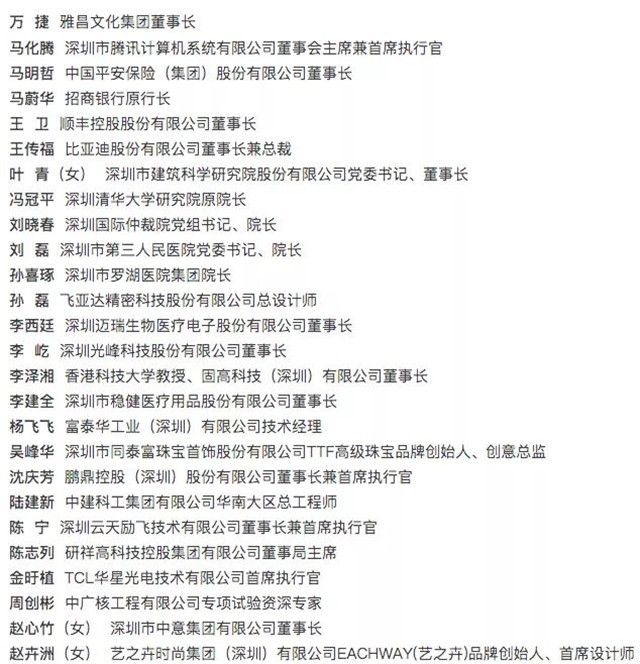 万　捷　雅昌文化集团董事长
马化腾　深圳市腾讯计算机系统有限公司董事会主席兼首席执行官
马明哲　中国平安保险（集团）股份有限公司董事长
马蔚华　招商银行原行长
王　卫　顺丰控股股份有限公司董事长
王传福　比亚迪股份有限公司董事长兼总裁
叶　青（女）　深圳市建筑科学研究院股份有限公司党委书记、董事长
冯冠平　深圳清华大学研究院原院长
刘晓春　深圳国际仲裁院党组书记、院长
刘　磊　深圳市第三人民医院党委书记、院长
孙喜琢　深圳市罗湖医院集团院长
孙　磊　飞亚达精密科技股份有限公司总设计师
李西廷　深圳迈瑞生物医疗电子股份有限公司董事长
李　屹　深圳光峰科技股份有限公司董事长
李泽湘　香港科技大学教授、固高科技（深圳）有限公司董事长
李建全　深圳市稳健医疗用品股份有限公司董事长
杨飞飞　富泰华工业（深圳）有限公司技术经理
吴峰华　深圳市同泰富珠宝首饰股份有限公司TTF高级珠宝品牌创始人、创意总监
沈庆芳　鹏鼎控股（深圳）股份有限公司董事长兼首席执行官
陆建新　中建科工集团有限公司华南大区总工程师
陈　宁　深圳云天励飞技术有限公司董事长兼首席执行官
陈志列　研祥高科技控股集团有限公司董事局主席
金旴植　TCL华星光电技术有限公司首席执行官
周创彬　中广核工程有限公司专项试验资深专家
赵心竹（女）　深圳市中意集团有限公司董事长
赵卉洲（女）　艺之卉时尚集团（深圳）有限公司EACHWAY(艺之卉)品牌创始人、首席设计师